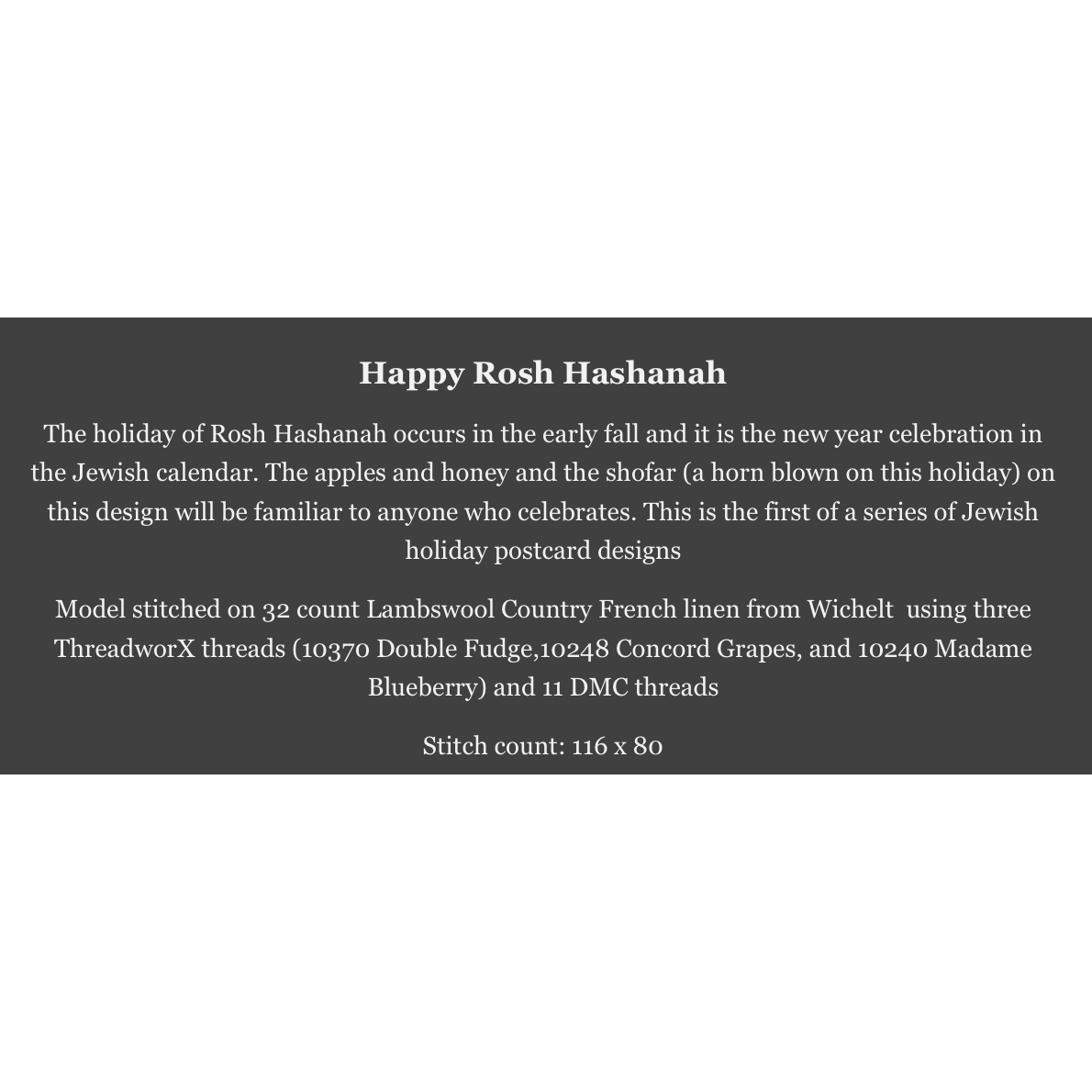 Happy Rosh Hashanah

The holiday of Rosh Hashanah occurs in the early fall and it is the new year celebration in the Jewish calendar. The apples and honey and the shofar (a horn blown on this holiday) on this design will be familiar to anyone who celebrates. This is the first of a series of Jewish holiday postcard designs

Model stitched on 32 count Lambswool Country French linen from Wichelt using three ThreadworX threads (10370 Double Fudge,10248 Concord Grapes, and 10240 Madame Blueberry) and 11 DMC threads

Stitch count: 116 x 80